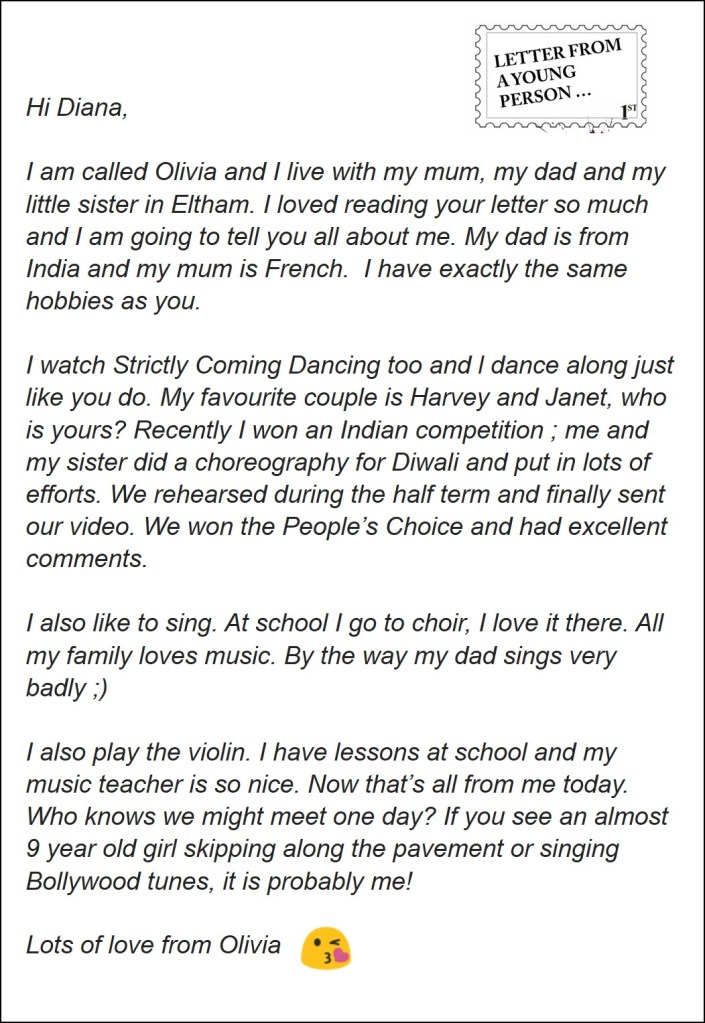 LETTER FROM A YOUNG PERSON ...
1ST

Hi Diana,

I am called Olivia and I live with my mum, my dad and my little sister in Eltham. I loved reading your letter so much and I am going to tell you all about me. My dad is from India and my mum is French.  I have exactly the same hobbies as you.

I watch Strictly Coming Dancing too and I dance along just like you do. My favourite couple is Harvey and Janet, who is yours? Recently I won an Indian competition ; me and my sister did a choreography for Diwali and put in lots of efforts. We rehearsed during the half term and finally sent our video. We won the People's Choice and had excellent comments.

I also like to sing. At school I go to choir, I love it there. All my family loves music. By the way my dad sings very badly ;)

I also play the violin. I have lessons at school and my music teacher is so nice. Now that's all from me today. Who knows we might meet one day? If you see an almost 9 year old girl skipping along the pavement or singing Bollywood tunes, it is probably me!

Lots of love from Olivia